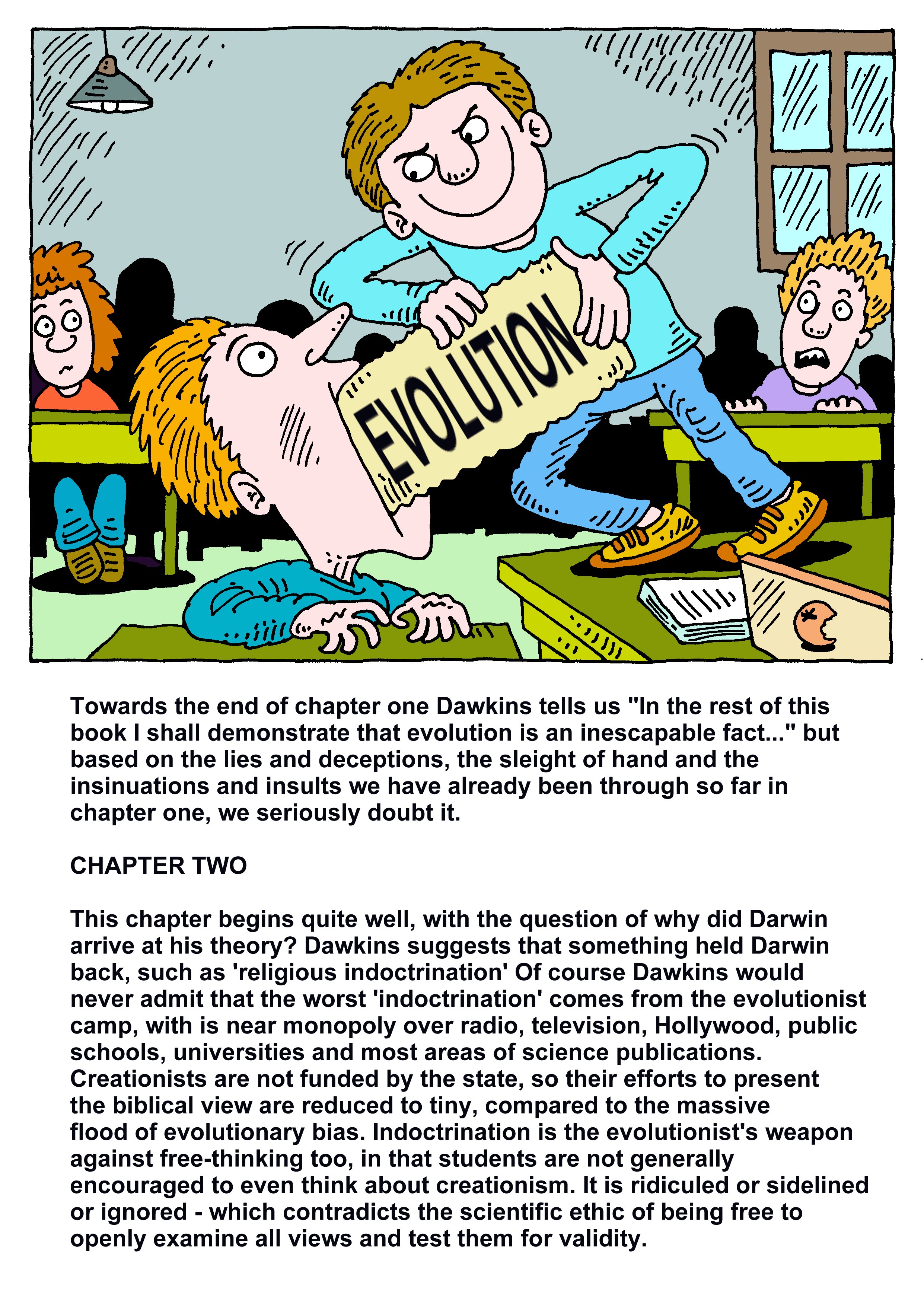 EVOLUTION

Towards the end of chapter one Dawkins tells us "In the rest of this book I shall demonstrate that evolution is an inescapable fact..." but based on the lies and deceptions, the sleight of hand and the insinuations and insults we have already been through so far in chapter one, we seriously doubt it.

CHAPTER TWO

This chapter begins quite well, with the question of why did Darwin arrive at his theory? Dawkins suggests that something held Darwin back, such as 'religious indoctrination' Of course Dawkins would never admit that the worst 'indoctrination' comes from the evolutionist camp, with is near monopoly over radio, television, Hollywood, public schools, universities and most areas of science publications. Creationists are not funded by the state, so their efforts to present the biblical view are reduced to tiny, compared to the massive flood of evolutionary bias. Indoctrination is the evolutionist's weapon against free-thinking too, in that students are not generally encouraged to even think about creationism. It is ridiculed or sidelined or ignored - which contradicts the scientific ethic of being free to openly examine all views and test them for validity.